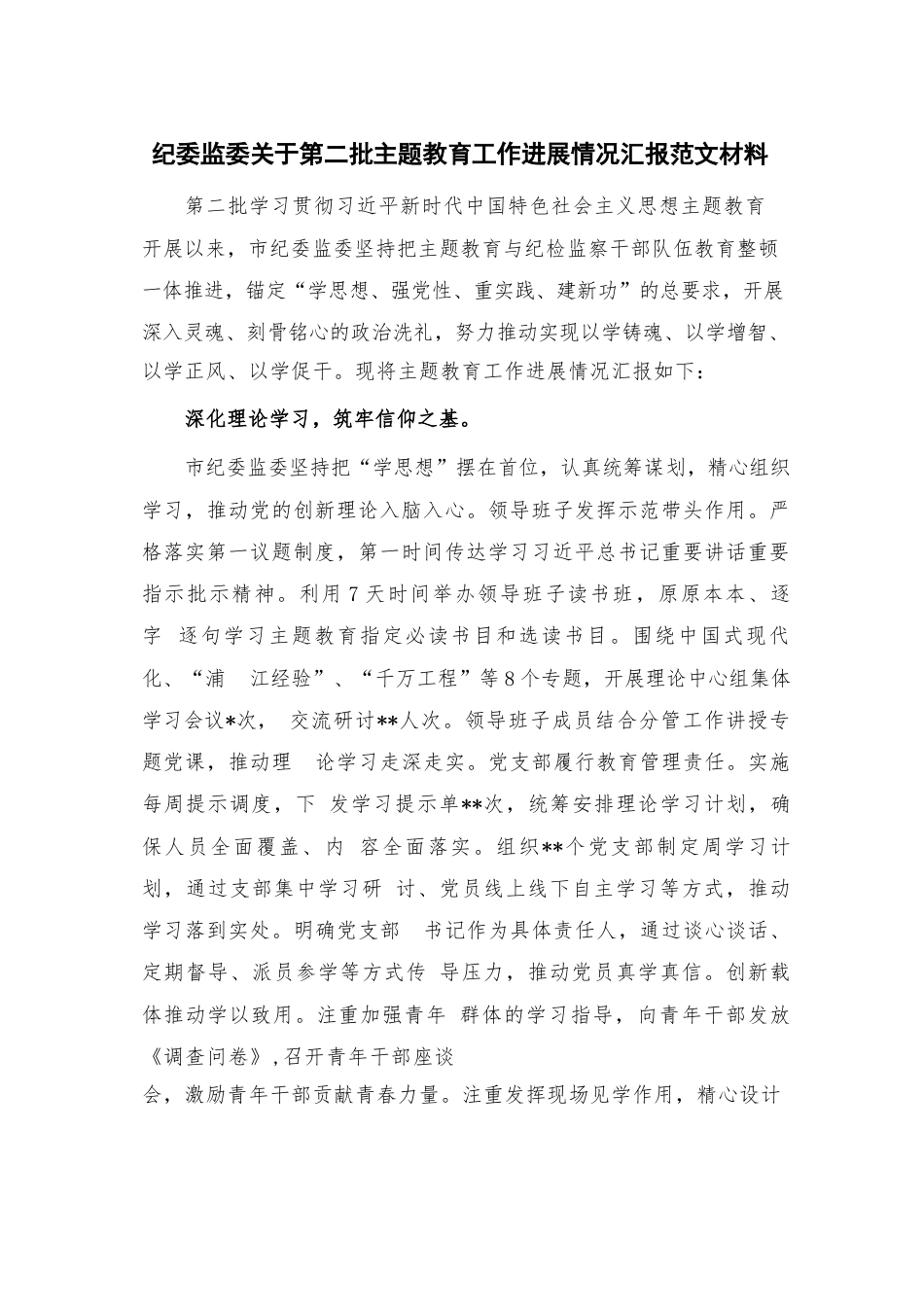 纪委监委关于第二批主题教育工作进展情况汇报范文材料

第二批学习贯彻习近平新时代中国特色社会主义思想主题教育开展以来，市纪委监委坚持把主题教育与纪检监察干部队伍教育整顿一体推进，锚定“学思想、强党性、重实践、建新功”的总要求，开展深入灵魂、刻骨铭心的政治洗礼，努力推动实现以学铸魂、以学增智、以学正风、以学促干。现将主题教育工作进展情况汇报如下：

深化理论学习，筑牢信仰之基。

市纪委监委坚持把“学思想”摆在首位，认真统筹谋划，精心组织学习，推动党的创新理论入脑入心。领导班子发挥示范带头作用。严格落实第一议题制度，第一时间传达学习习近平总书记重要讲话重要指示批示精神。利用7天时间举办领导班子读书班，原原本本、逐字 逐句学习主题教育指定必读书目和选读书目。围绕中国式现代化、“浦 江经验”、“千万工程”等8个专题，开展理论中心组集体学习会议*次， 交流研讨**人次。领导班子成员结合分管工作讲授专题党课，推动理 论学习走深走实。党支部履行教育管理责任。实施每周提示调度，下 发学习提示单**次，统筹安排理论学习计划，确保人员全面覆盖、内 容全面落实。组织**个党支部制定周学习计划，通过支部集中学习研 讨、党员线上线下自主学习等方式，推动学习落到实处。明确党支部 书记作为具体责任人，通过谈心谈话、定期督导、派员参学等方式传 导压力，推动党员真学真信。创新载体推动学以致用。注重加强青年 群体的学习指导，向青年干部发放《调查问卷》,召开青年干部座谈

会，激励青年干部贡献青春力量。注重发挥现场见学作用，精心设计